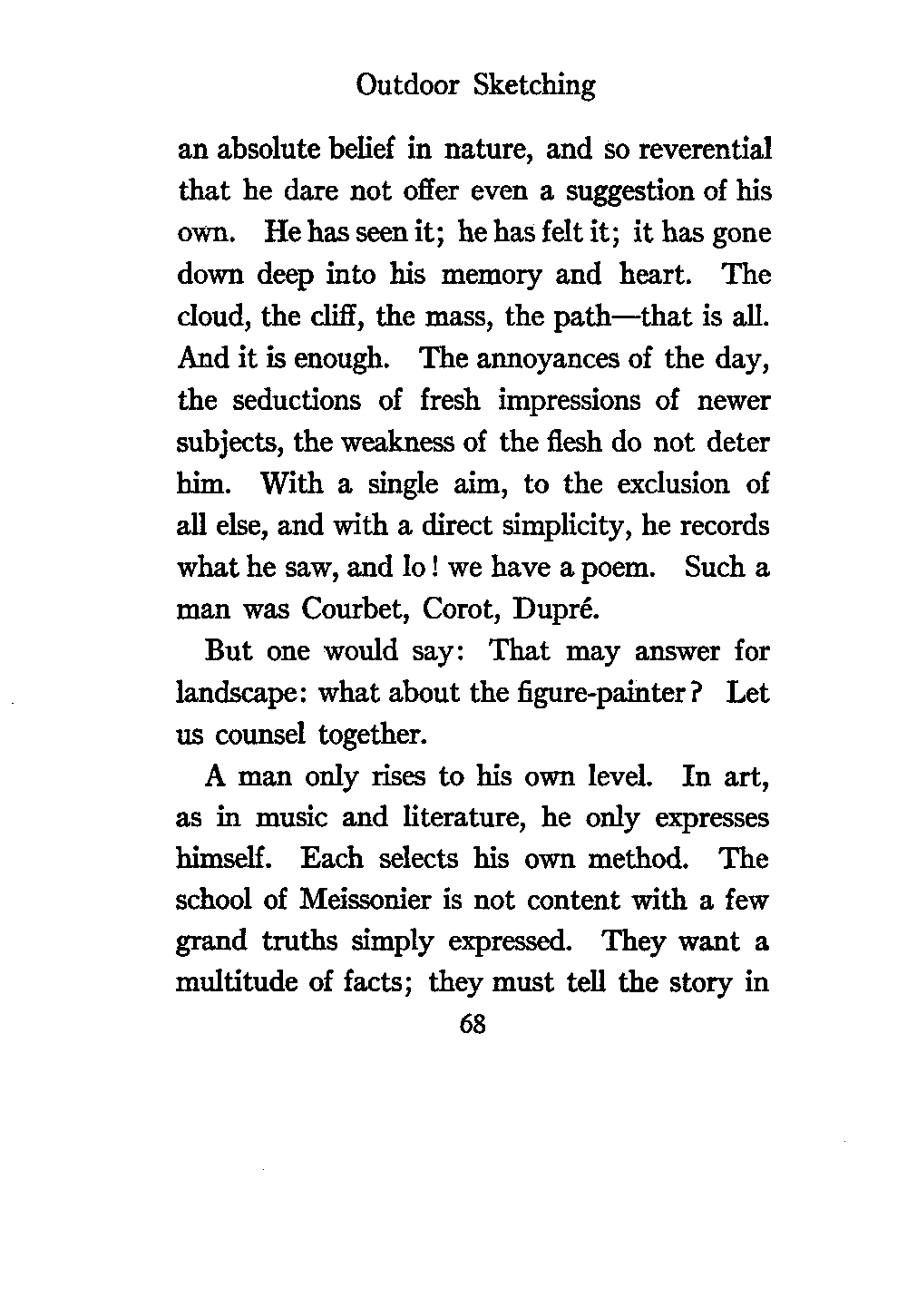 Outdoor Sketching

an absolute belief in nature, and so reverential that he dare not offer even a suggestion of his own. He has seen it; he has felt it; it has gone down deep into his memory and heart. The cloud, the cliff, the mass, the path—that is all. And it is enough. The annoyances of the day, the seductions of fresh impressions of newer subjects, the weakness of the flesh do not deter him. With a single aim, to the exclusion of all else, and with a direct simplicity, he records what he saw, and lo! we have a poem. Such a man was Courbet, Corot, Dupré.

But one would say: That may answer for landscape: what about the figure-painter? Let us counsel together.

A man only rises to his own level. In art, as in music and literature, he only expresses himself. Each selects his own method. The school of Meissonier is not content with a few grand truths simply expressed. They want a multitude of facts; they must tell the story in

68